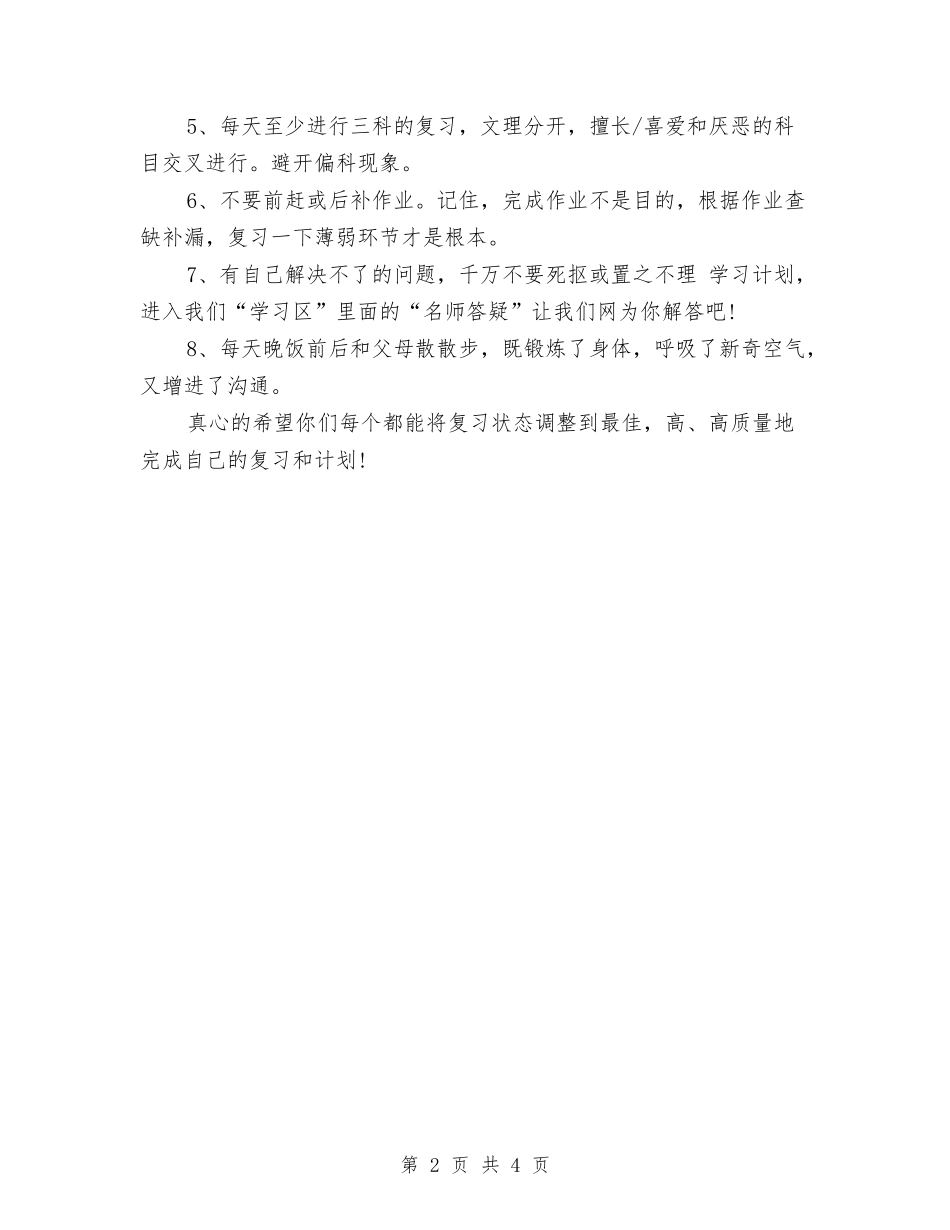 5、每天至少进行三科的复习，文理分开，擅长/喜爱和厌恶的科目交叉进行。避开偏科现象。

6、不要前赶或后补作业。记住，完成作业不是目的，根据作业查缺补漏，复习一下薄弱环节才是根本。

7、有自己解决不了的问题，千万不要死抠或置之不理 学习计划，进入我们“学习区”里面的“名师答疑”让我们网为你解答吧!

8、每天晚饭前后和父母散散步，既锻炼了身体，呼吸了新奇空气，又增进了沟通。

真心的希望你们每个都能将复习状态调整到最佳，高、高质量地完成自己的复习和计划!

第 2 页 共 4 页